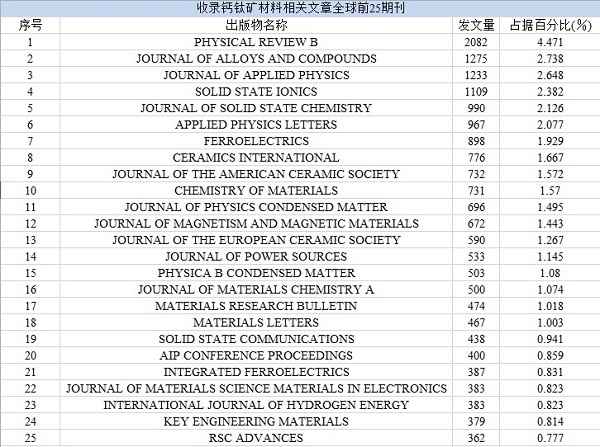 收录钙钛矿材料相关文章全球前25期刊

| 序号 | 出版物名称 | 发文量 | 占据百分比(%) |
|---|---|---|---|
| 1 | PHYSICAL REVIEW B | 2082 | 4.471 |
| 2 | JOURNAL OF ALLOYS AND COMPOUNDS | 1275 | 2.738 |
| 3 | JOURNAL OF APPLIED PHYSICS | 1233 | 2.648 |
| 4 | SOLID STATE IONICS | 1109 | 2.382 |
| 5 | JOURNAL OF SOLID STATE CHEMISTRY | 990 | 2.126 |
| 6 | APPLIED PHYSICS LETTERS | 967 | 2.077 |
| 7 | FERROELECTRICS | 898 | 1.929 |
| 8 | CERAMICS INTERNATIONAL | 776 | 1.667 |
| 9 | JOURNAL OF THE AMERICAN CERAMIC SOCIETY | 732 | 1.572 |
| 10 | CHEMISTRY OF MATERIALS | 731 | 1.57 |
| 11 | JOURNAL OF PHYSICS CONDENSED MATTER | 696 | 1.495 |
| 12 | JOURNAL OF MAGNETISM AND MAGNETIC MATERIALS | 672 | 1.443 |
| 13 | JOURNAL OF THE EUROPEAN CERAMIC SOCIETY | 590 | 1.267 |
| 14 | JOURNAL OF POWER SOURCES | 533 | 1.145 |
| 15 | PHYSICA B CONDENSED MATTER | 503 | 1.08 |
| 16 | JOURNAL OF MATERIALS CHEMISTRY A | 500 | 1.074 |
| 17 | MATERIALS RESEARCH BULLETIN | 474 | 1.018 |
| 18 | MATERIALS LETTERS | 467 | 1.003 |
| 19 | SOLID STATE COMMUNICATIONS | 438 | 0.941 |
| 20 | AIP CONFERENCE PROCEEDINGS | 400 | 0.859 |
| 21 | INTEGRATED FERROELECTRICS | 387 | 0.831 |
| 22 | JOURNAL OF MATERIALS SCIENCE MATERIALS IN ELECTRONICS | 383 | 0.823 |
| 23 | INTERNATIONAL JOURNAL OF HYDROGEN ENERGY | 383 | 0.823 |
| 24 | KEY ENGINEERING MATERIALS | 379 | 0.814 |
| 25 | RSC ADVANCES | 362 | 0.777 |